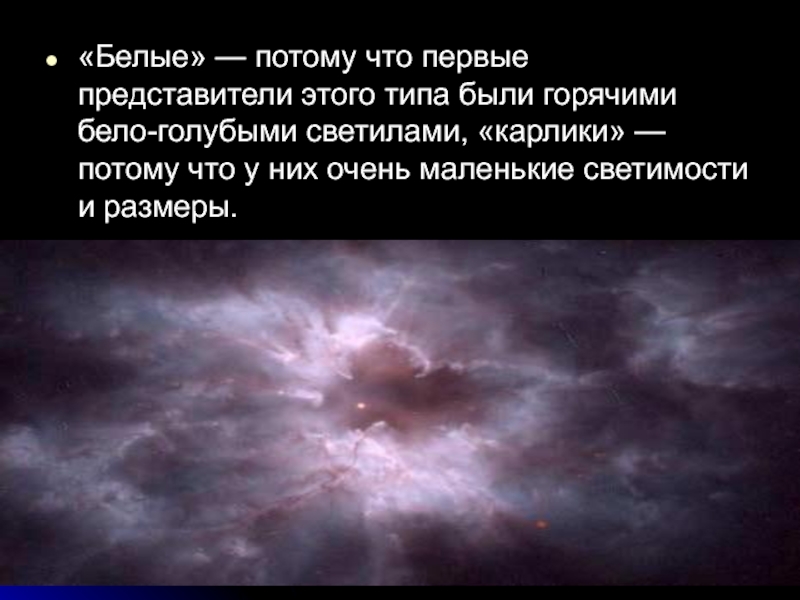 • «Белые» — потому что первые представители этого типа были горячими бело-голубыми светилами, «карлики» — потому что у них очень маленькие светимости и размеры.